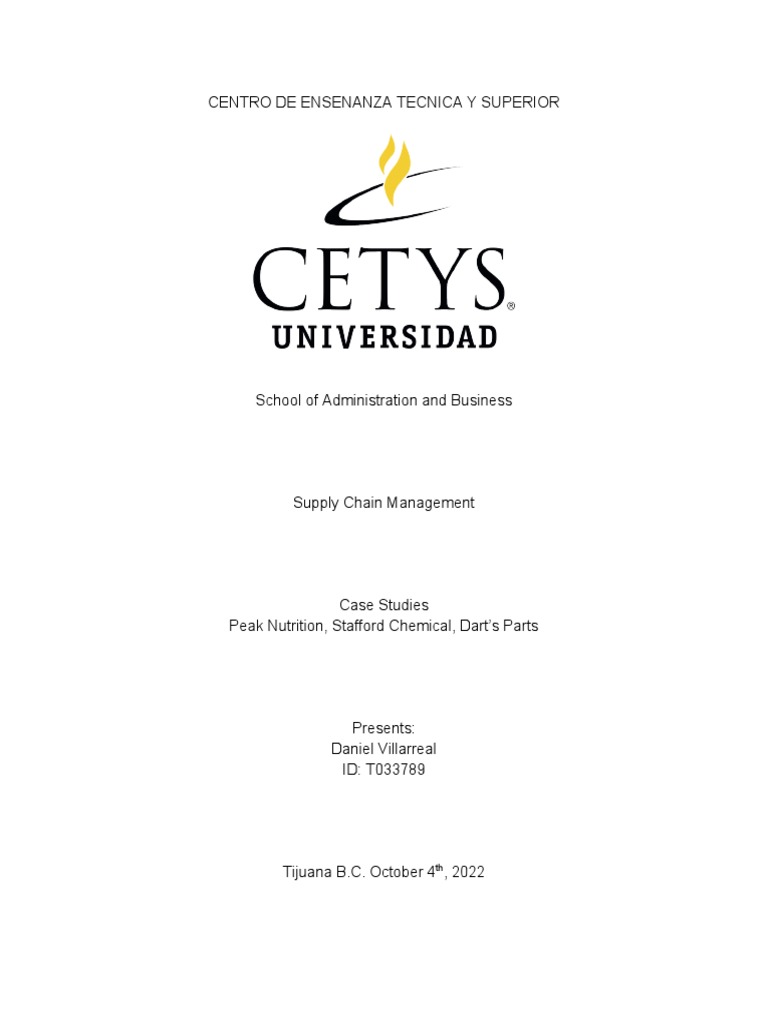 CENTRO DE ENSENANZA TECNICA Y SUPERIOR

CETYS®
UNIVERSIDAD

School of Administration and Business

Supply Chain Management

Case Studies
Peak Nutrition, Stafford Chemical, Dart's Parts

Presents:
Daniel Villarreal
ID: T033789

Tijuana B.C. October 4th, 2022